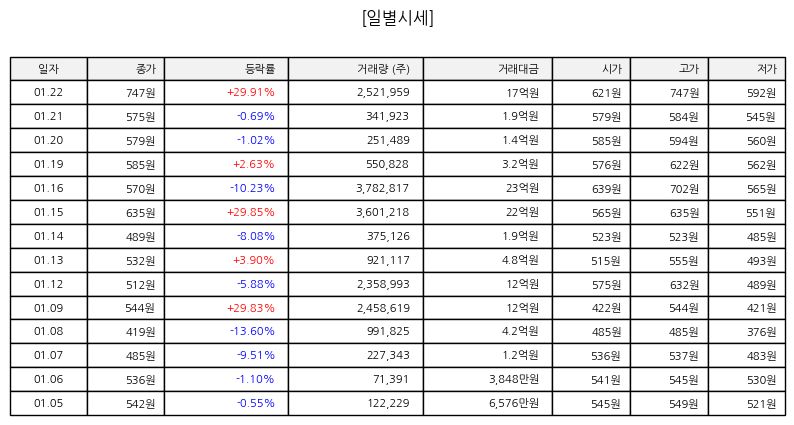 [일별시세]

| 일자 | 종가 | 등락률 | 거래량 (주) | 거래대금 | 시가 | 고가 | 저가 |
|---|---|---|---|---|---|---|---|
| 01.22 | 747원 | +29.91% | 2,521,959 | 17억원 | 621원 | 747원 | 592원 |
| 01.21 | 575원 | -0.69% | 341,923 | 1.9억원 | 579원 | 584원 | 545원 |
| 01.20 | 579원 | -1.02% | 251,489 | 1.4억원 | 585원 | 594원 | 560원 |
| 01.19 | 585원 | +2.63% | 550,828 | 3.2억원 | 576원 | 622원 | 562원 |
| 01.16 | 570원 | -10.23% | 3,782,817 | 23억원 | 639원 | 702원 | 565원 |
| 01.15 | 635원 | +29.85% | 3,601,218 | 22억원 | 565원 | 635원 | 551원 |
| 01.14 | 489원 | -8.08% | 375,126 | 1.9억원 | 523원 | 523원 | 485원 |
| 01.13 | 532원 | +3.90% | 921,117 | 4.8억원 | 515원 | 555원 | 493원 |
| 01.12 | 512원 | -5.88% | 2,358,993 | 12억원 | 575원 | 632원 | 489원 |
| 01.09 | 544원 | +29.83% | 2,458,619 | 12억원 | 422원 | 544원 | 421원 |
| 01.08 | 419원 | -13.60% | 991,825 | 4.2억원 | 485원 | 485원 | 376원 |
| 01.07 | 485원 | -9.51% | 227,343 | 1.2억원 | 536원 | 537원 | 483원 |
| 01.06 | 536원 | -1.10% | 71,391 | 3,848만원 | 541원 | 545원 | 530원 |
| 01.05 | 542원 | -0.55% | 122,229 | 6,576만원 | 545원 | 549원 | 521원 |